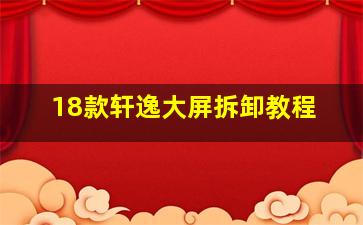 18款轩逸大屏拆卸教程